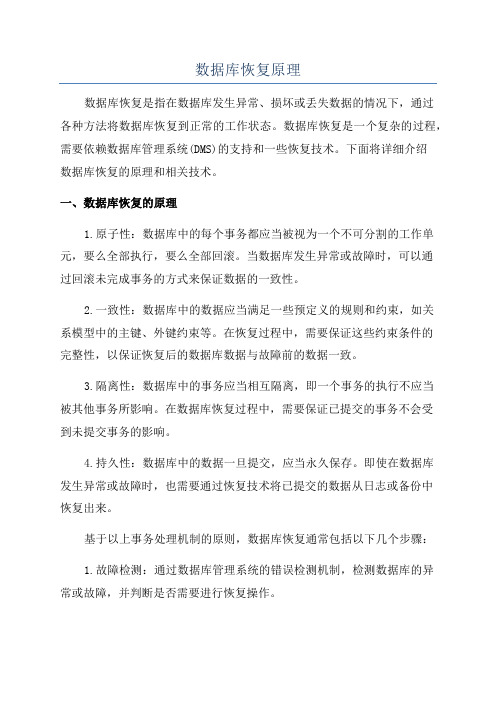 数据库恢复原理

数据库恢复是指在数据库发生异常、损坏或丢失数据的情况下，通过各种方法将数据库恢复到正常的工作状态。数据库恢复是一个复杂的过程，需要依赖数据库管理系统(DMS)的支持和一些恢复技术。下面将详细介绍数据库恢复的原理和相关技术。

一、数据库恢复的原理

1.原子性：数据库中的每个事务都应当被视为一个不可分割的工作单元，要么全部执行，要么全部回滚。当数据库发生异常或故障时，可以通过回滚未完成事务的方式来保证数据的一致性。

2.一致性：数据库中的数据应当满足一些预定义的规则和约束，如关系模型中的主键、外键约束等。在恢复过程中，需要保证这些约束条件的完整性，以保证恢复后的数据库数据与故障前的数据一致。

3.隔离性：数据库中的事务应当相互隔离，即一个事务的执行不应当被其他事务所影响。在数据库恢复过程中，需要保证已提交的事务不会受到未提交事务的影响。

4.持久性：数据库中的数据一旦提交，应当永久保存。即使在数据库发生异常或故障时，也需要通过恢复技术将已提交的数据从日志或备份中恢复出来。

基于以上事务处理机制的原则，数据库恢复通常包括以下几个步骤：

1.故障检测：通过数据库管理系统的错误检测机制，检测数据库的异常或故障，并判断是否需要进行恢复操作。